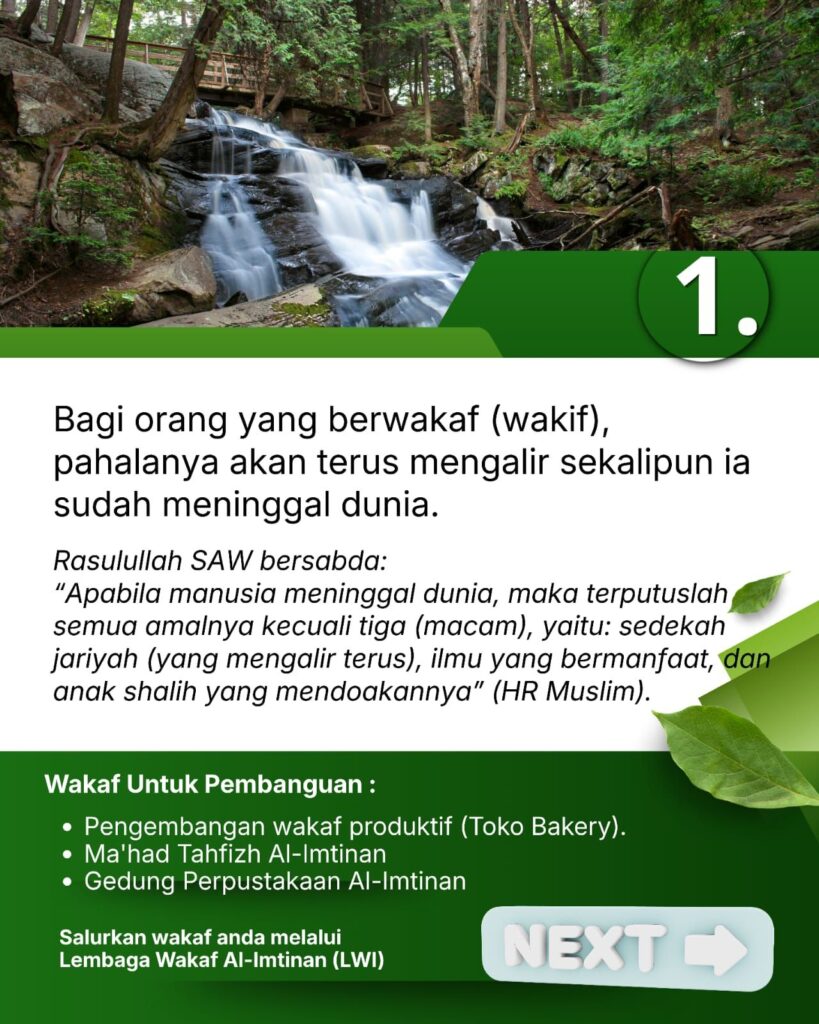 1.

Bagi orang yang berwakaf (wakif), pahalanya akan terus mengalir sekalipun ia sudah meninggal dunia.

Rasulullah SAW bersabda:
"Apabila manusia meninggal dunia, maka terputuslah semua amalnya kecuali tiga (macam), yaitu: sedekah jariyah (yang mengalir terus), ilmu yang bermanfaat, dan anak shalih yang mendoakannya" (HR Muslim).

Wakaf Untuk Pembanguan :

• Pengembangan wakaf produktif (Toko Bakery).
• Ma'had Tahfizh Al-Imtinan
• Gedung Perpustakaan Al-Imtinan

Salurkan wakaf anda melalui
Lembaga Wakaf Al-Imtinan (LWI)

NEXT